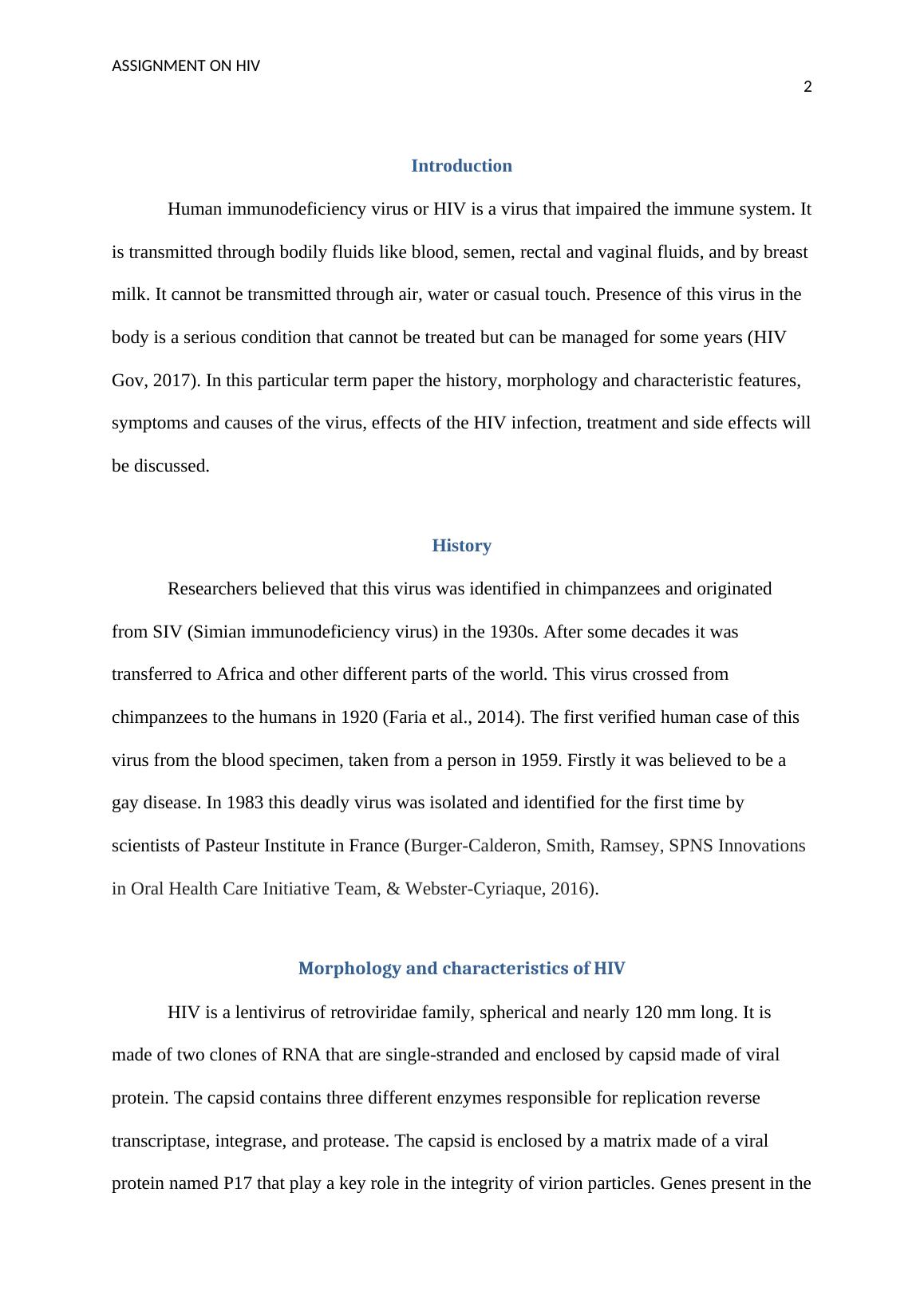 ASSIGNMENT ON HIV

2

Introduction

Human immunodeficiency virus or HIV is a virus that impaired the immune system. It is transmitted through bodily fluids like blood, semen, rectal and vaginal fluids, and by breast milk. It cannot be transmitted through air, water or casual touch. Presence of this virus in the body is a serious condition that cannot be treated but can be managed for some years (HIV Gov, 2017). In this particular term paper the history, morphology and characteristic features, symptoms and causes of the virus, effects of the HIV infection, treatment and side effects will be discussed.

History

Researchers believed that this virus was identified in chimpanzees and originated from SIV (Simian immunodeficiency virus) in the 1930s. After some decades it was transferred to Africa and other different parts of the world. This virus crossed from chimpanzees to the humans in 1920 (Faria et al., 2014). The first verified human case of this virus from the blood specimen, taken from a person in 1959. Firstly it was believed to be a gay disease. In 1983 this deadly virus was isolated and identified for the first time by scientists of Pasteur Institute in France (Burger-Calderon, Smith, Ramsey, SPNS Innovations in Oral Health Care Initiative Team, & Webster-Cyriaque, 2016).

Morphology and characteristics of HIV

HIV is a lentivirus of retroviridae family, spherical and nearly 120 mm long. It is made of two clones of RNA that are single-stranded and enclosed by capsid made of viral protein. The capsid contains three different enzymes responsible for replication reverse transcriptase, integrase, and protease. The capsid is enclosed by a matrix made of a viral protein named P17 that play a key role in the integrity of virion particles. Genes present in the